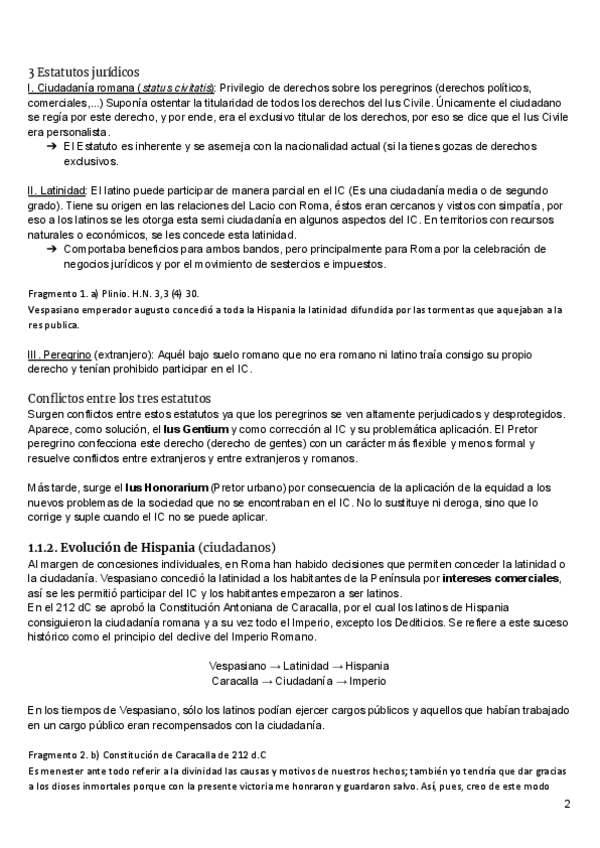 3 Estatutos jurídicos
I. Ciudadanía romana (status civitatis): Privilegio de derechos sobre los peregrinos (derechos políticos, comerciales,...) Suponía ostentar la titularidad de todos los derechos del Ius Civile. Únicamente el ciudadano se regía por este derecho, y por ende, era el exclusivo titular de los derechos, por eso se dice que el Ius Civile era personalista.
➔ El Estatuto es inherente y se asemeja con la nacionalidad actual (si la tienes gozas de derechos exclusivos.

II. Latinidad: El latino puede participar de manera parcial en el IC (Es una ciudadanía media o de segundo grado). Tiene su origen en las relaciones del Lacio con Roma, éstos eran cercanos y vistos con simpatía, por eso a los latinos se les otorga esta semi ciudadanía en algunos aspectos del IC. En territorios con recursos naturales o económicos, se les concede esta latinidad.
➔ Comportaba beneficios para ambos bandos, pero principalmente para Roma por la celebración de negocios jurídicos y por el movimiento de sestercios e impuestos.

Fragmento 1. a) Plinio. H.N. 3,3 (4) 30.
Vespasiano emperador augusto concedió a toda la Hispania la latinidad difundida por las tormentas que aquejaban a la res publica.

III. Peregrino (extranjero): Aquél bajo suelo romano que no era romano ni latino traía consigo su propio derecho y tenían prohibido participar en el IC.

Conflictos entre los tres estatutos
Surgen conflictos entre estos estatutos ya que los peregrinos se ven altamente perjudicados y desprotegidos. Aparece, como solución, el Ius Gentium y como corrección al IC y su problemática aplicación. El Pretor peregrino confecciona este derecho (derecho de gentes) con un carácter más flexible y menos formal y resuelve conflictos entre extranjeros y entre extranjeros y romanos.

Más tarde, surge el Ius Honorarium (Pretor urbano) por consecuencia de la aplicación de la equidad a los nuevos problemas de la sociedad que no se encontraban en el IC. No lo sustituye ni deroga, sino que lo corrige y suple cuando el IC no se puede aplicar.

1.1.2. Evolución de Hispania (ciudadanos)
Al margen de concesiones individuales, en Roma han habido decisiones que permiten conceder la latinidad o la ciudadanía. Vespasiano concedió la latinidad a los habitantes de la Península por intereses comerciales, así se les permitió participar del IC y los habitantes empezaron a ser latinos.
En el 212 dC se aprobó la Constitución Antoniana de Caracalla, por el cual los latinos de Hispania consiguieron la ciudadanía romana y a su vez todo el Imperio, excepto los Dediticios. Se refiere a este suceso histórico como el principio del declive del Imperio Romano.

Vespasiano → Latinidad → Hispania
Caracalla → Ciudadanía → Imperio

En los tiempos de Vespasiano, sólo los latinos podían ejercer cargos públicos y aquellos que habían trabajado en un cargo público eran recompensados con la ciudadanía.

Fragmento 2. b) Constitución de Caracalla de 212 d.C
Es menester ante todo referir a la divinidad las causas y motivos de nuestros hechos; también yo tendría que dar gracias a los dioses inmortales porque con la presente victoria me honraron y guardaron salvo. Así, pues, creo de este modo

2